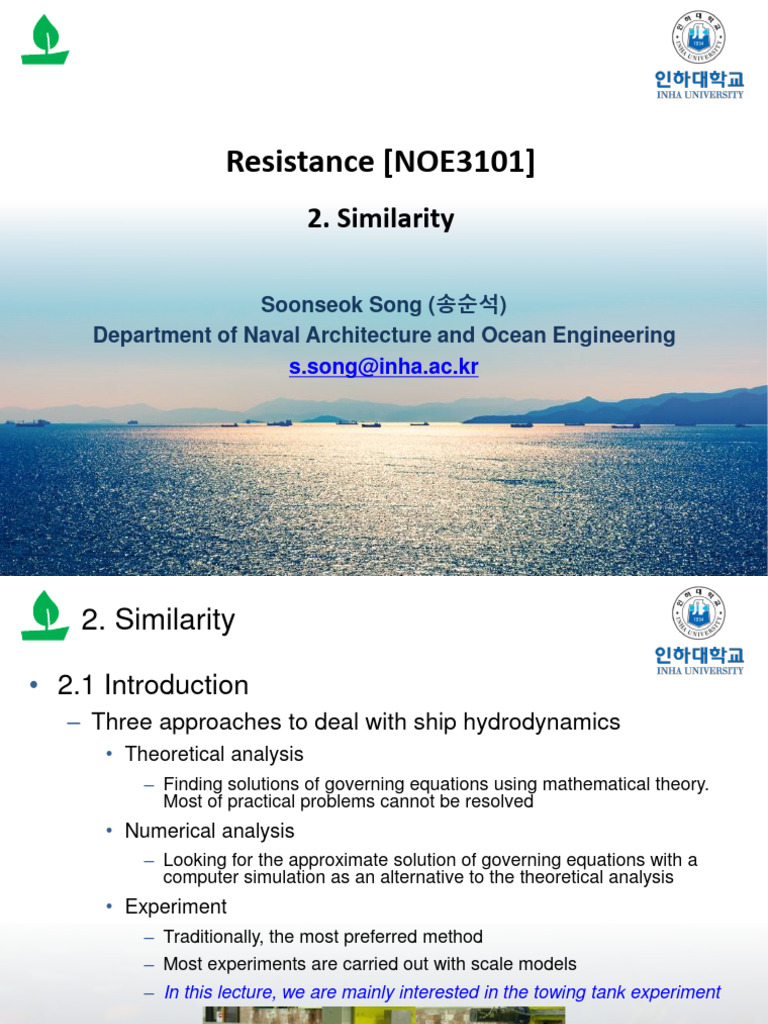 인하대학교
INHA UNIVERSITY

Resistance [NOE3101]

2. Similarity

Soonseok Song (송순석)
Department of Naval Architecture and Ocean Engineering
s.song@inha.ac.kr

2. Similarity

인하대학교
INHA UNIVERSITY

• 2.1 Introduction
– Three approaches to deal with ship hydrodynamics
• Theoretical analysis
– Finding solutions of governing equations using mathematical theory. Most of practical problems cannot be resolved
• Numerical analysis
– Looking for the approximate solution of governing equations with a computer simulation as an alternative to the theoretical analysis
• Experiment
– Traditionally, the most preferred method
– Most experiments are carried out with scale models
– In this lecture, we are mainly interested in the towing tank experiment